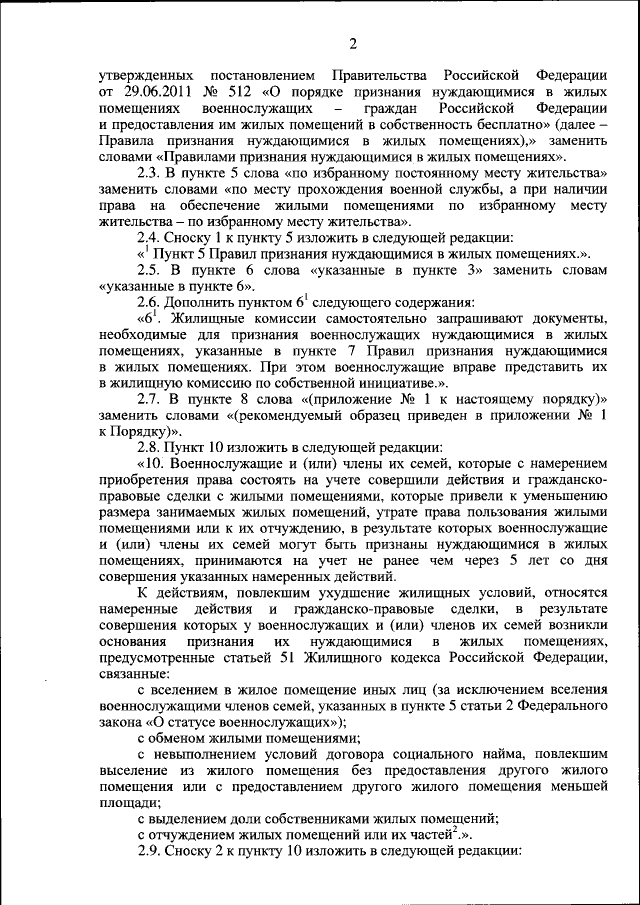 2

утвержденных постановлением Правительства Российской Федерации от 29.06.2011 № 512 «О порядке признания нуждающимися в жилых помещениях военнослужащих – граждан Российской Федерации и предоставления им жилых помещений в собственность бесплатно» (далее – Правила признания нуждающимися в жилых помещениях),» заменить словами «Правилами признания нуждающимися в жилых помещениях».

2.3. В пункте 5 слова «по избранному постоянному месту жительства» заменить словами «по месту прохождения военной службы, а при наличии права на обеспечение жилыми помещениями по избранному месту жительства – по избранному месту жительства».

2.4. Сноску 1 к пункту 5 изложить в следующей редакции:

«$^1$ Пункт 5 Правил признания нуждающимися в жилых помещениях.».

2.5. В пункте 6 слова «указанные в пункте 3» заменить словам «указанные в пункте 6».

2.6. Дополнить пунктом $6^1$ следующего содержания:

«$6^1$. Жилищные комиссии самостоятельно запрашивают документы, необходимые для признания военнослужащих нуждающимися в жилых помещениях, указанные в пункте 7 Правил признания нуждающимися в жилых помещениях. При этом военнослужащие вправе представить их в жилищную комиссию по собственной инициативе.».

2.7. В пункте 8 слова «(приложение № 1 к настоящему порядку)» заменить словами «(рекомендуемый образец приведен в приложении № 1 к Порядку)».

2.8. Пункт 10 изложить в следующей редакции:

«10. Военнослужащие и (или) члены их семей, которые с намерением приобретения права состоять на учете совершили действия и гражданско-правовые сделки с жилыми помещениями, которые привели к уменьшению размера занимаемых жилых помещений, утрате права пользования жилыми помещениями или к их отчуждению, в результате которых военнослужащие и (или) члены их семей могут быть признаны нуждающимися в жилых помещениях, принимаются на учет не ранее чем через 5 лет со дня совершения указанных намеренных действий.

К действиям, повлекшим ухудшение жилищных условий, относятся намеренные действия и гражданско-правовые сделки, в результате совершения которых у военнослужащих и (или) членов их семей возникли основания признания их нуждающимися в жилых помещениях, предусмотренные статьей 51 Жилищного кодекса Российской Федерации, связанные:

с вселением в жилое помещение иных лиц (за исключением вселения военнослужащими членов семей, указанных в пункте 5 статьи 2 Федерального закона «О статусе военнослужащих»);

с обменом жилыми помещениями;

с невыполнением условий договора социального найма, повлекшим выселение из жилого помещения без предоставления другого жилого помещения или с предоставлением другого жилого помещения меньшей площади;

с выделением доли собственниками жилых помещений;

с отчуждением жилых помещений или их частей$^2$.».

2.9. Сноску 2 к пункту 10 изложить в следующей редакции: